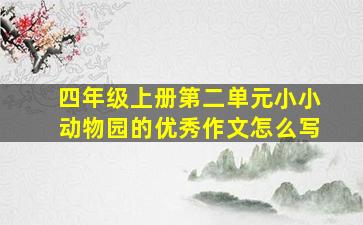 四年级上册第二单元小小动物园的优秀作文怎么写